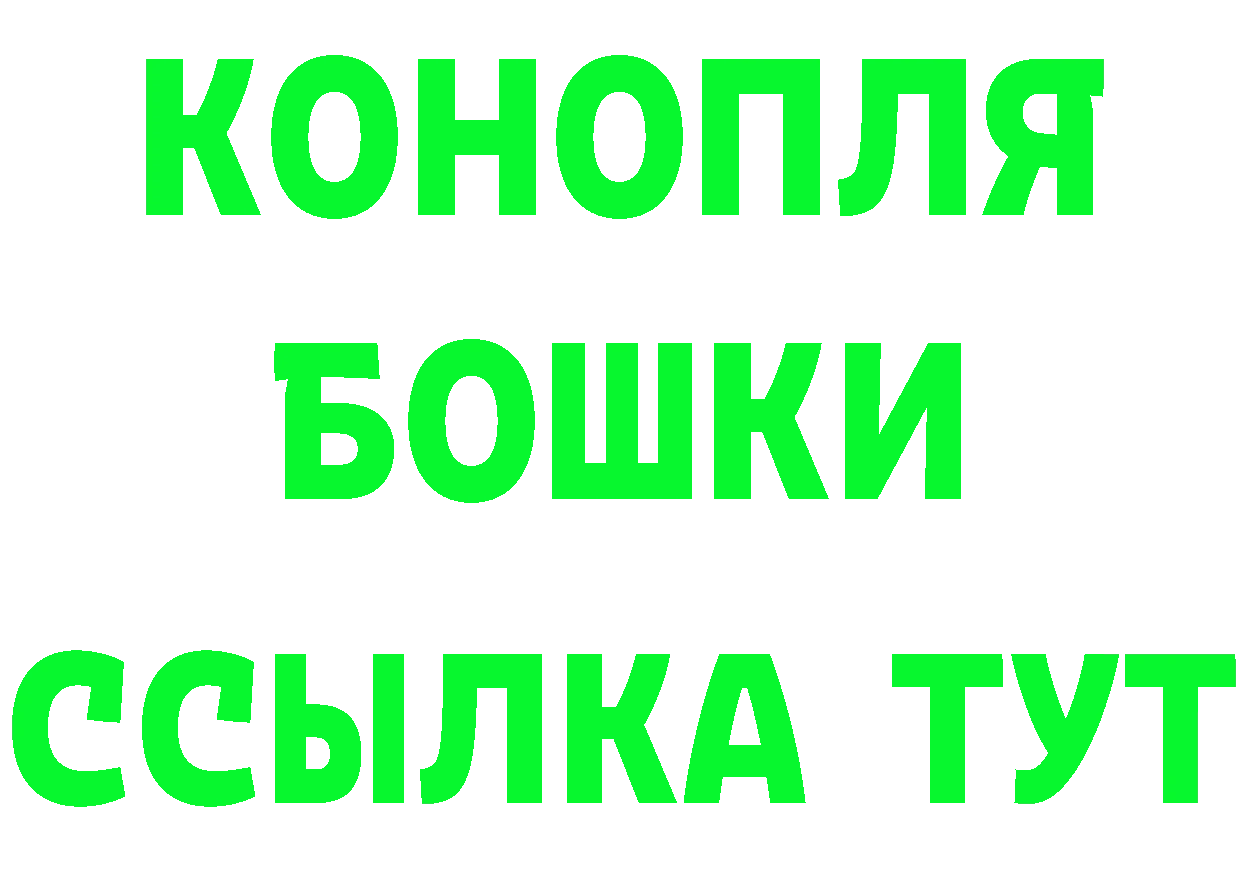 КОНОПЛЯ
БОШКИ
ССЫЛКА ТУТ